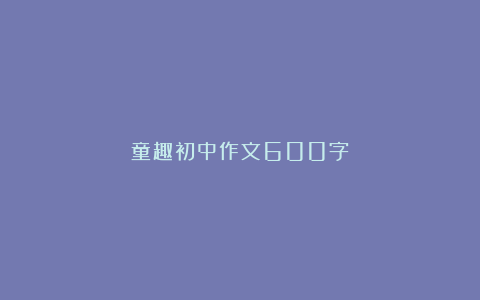 童趣初中作文600字